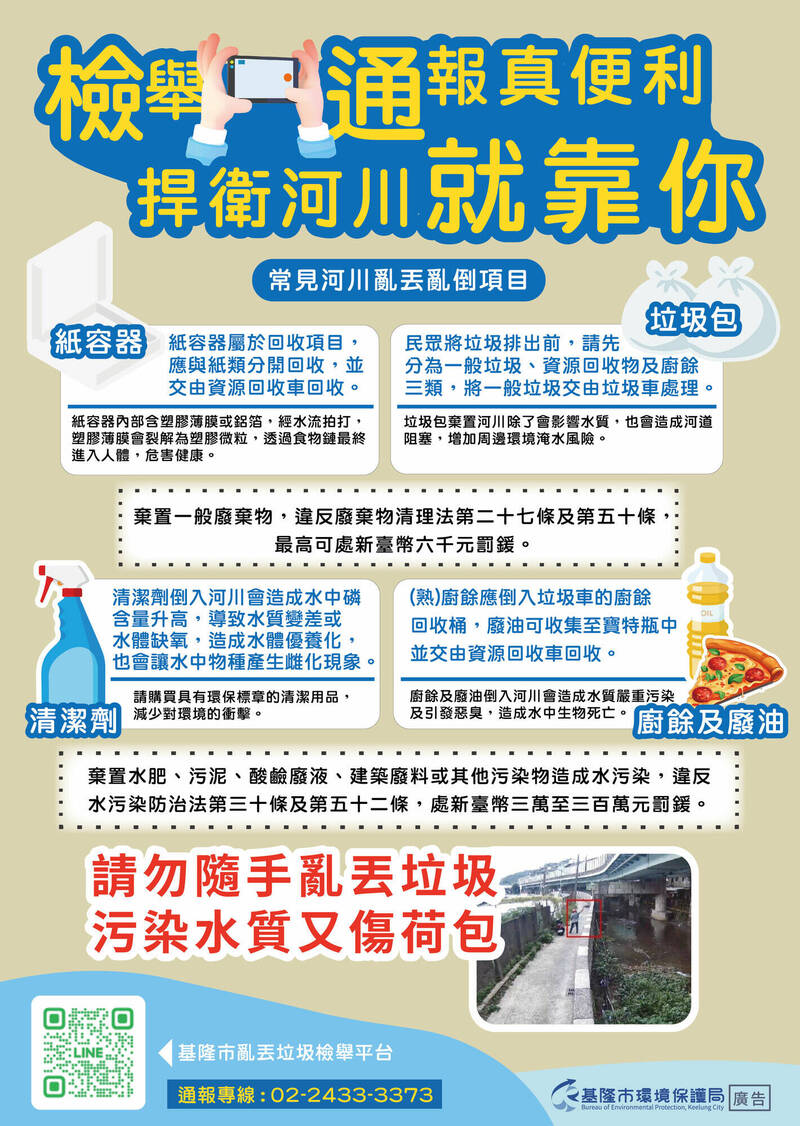 檢舉通報真便利
捍衛河川就靠你

常見河川亂丟亂倒項目

紙容器
紙容器屬於回收項目，應與紙類分開回收，並交由資源回收車回收。

紙容器內部含塑膠薄膜或鋁箔，經水流拍打，塑膠薄膜會裂解為塑膠微粒，透過食物鏈最終進入人體，危害健康。

垃圾包
民眾將垃圾排出前，請先分為一般垃圾、資源回收物及廚餘三類，將一般垃圾交由垃圾車處理。

垃圾包棄置河川除了會影響水質，也會造成河道阻塞，增加周邊環境淹水風險。

棄置一般廢棄物，違反廢棄物清理法第二十七條及第五十條，最高可處新臺幣六千元罰鍰。

清潔劑倒入河川會造成水中磷含量升高，導致水質變差或水體缺氧，造成水體優養化，也會讓水中物種產生雌化現象。

請購買具有環保標章的清潔用品，減少對環境的衝擊。

清潔劑

(熟)廚餘應倒入垃圾車的廚餘回收桶，廢油可收集至寶特瓶中並交由資源回收車回收。

OIL

廚餘及廢油倒入河川會造成水質嚴重污染及引發惡臭，造成水中生物死亡。

廚餘及廢油

棄置水肥、污泥、酸鹼廢液、建築廢料或其他污染物造成水污染，違反水污染防治法第三十條及第五十二條，處新臺幣三萬至三百萬元罰鍰。

請勿隨手亂丟垃圾
污染水質又傷荷包

LINE

基隆市亂丟垃圾檢舉平台

通報專線：02-2433-3373

基隆市環境保護局
Bureau of Environmental Protection, Keelung City
廣告